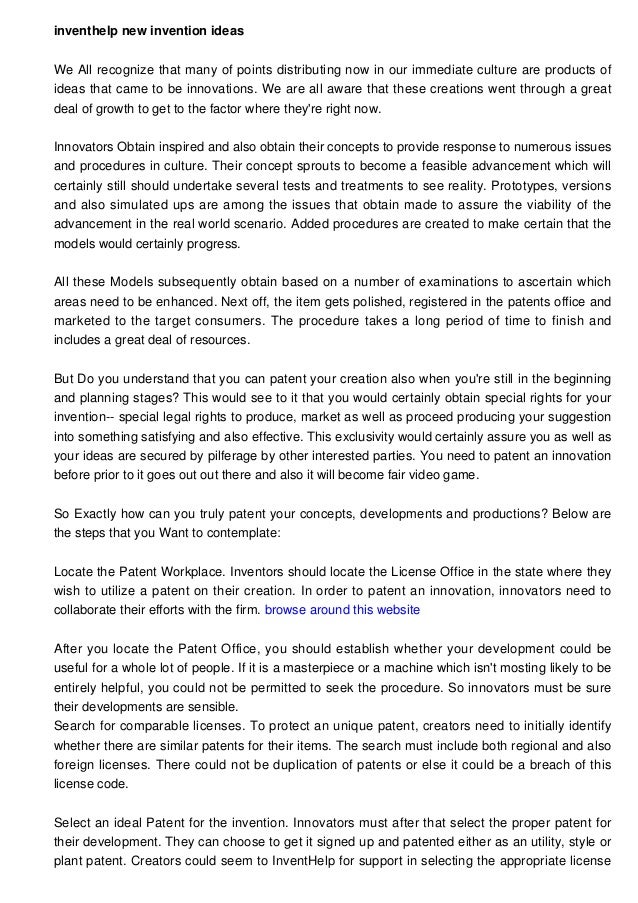 inventhelp new invention ideas

We All recognize that many of points distributing now in our immediate culture are products of ideas that came to be innovations. We are all aware that these creations went through a great deal of growth to get to the factor where they're right now.

Innovators Obtain inspired and also obtain their concepts to provide response to numerous issues and procedures in culture. Their concept sprouts to become a feasible advancement which will certainly still should undertake several tests and treatments to see reality. Prototypes, versions and also simulated ups are among the issues that obtain made to assure the viability of the advancement in the real world scenario. Added procedures are created to make certain that the models would certainly progress.

All these Models subsequently obtain based on a number of examinations to ascertain which areas need to be enhanced. Next off, the item gets polished, registered in the patents office and marketed to the target consumers. The procedure takes a long period of time to finish and includes a great deal of resources.

But Do you understand that you can patent your creation also when you're still in the beginning and planning stages? This would see to it that you would certainly obtain special rights for your invention-- special legal rights to produce, market as well as proceed producing your suggestion into something satisfying and also effective. This exclusivity would certainly assure you as well as your ideas are secured by pilferage by other interested parties. You need to patent an innovation before prior to it goes out out there and also it will become fair video game.

So Exactly how can you truly patent your concepts, developments and productions? Below are the steps that you Want to contemplate:

Locate the Patent Workplace. Inventors should locate the License Office in the state where they wish to utilize a patent on their creation. In order to patent an innovation, innovators need to collaborate their efforts with the firm. browse around this website

After you locate the Patent Office, you should establish whether your development could be useful for a whole lot of people. If it is a masterpiece or a machine which isn't mosting likely to be entirely helpful, you could not be permitted to seek the procedure. So innovators must be sure their developments are sensible.
Search for comparable licenses. To protect an unique patent, creators need to initially identify whether there are similar patents for their items. The search must include both regional and also foreign licenses. There could not be duplication of patents or else it could be a breach of this license code.

Select an ideal Patent for the invention. Innovators must after that select the proper patent for their development. They can choose to get it signed up and patented either as an utility, style or plant patent. Creators could seem to InventHelp for support in selecting the appropriate license